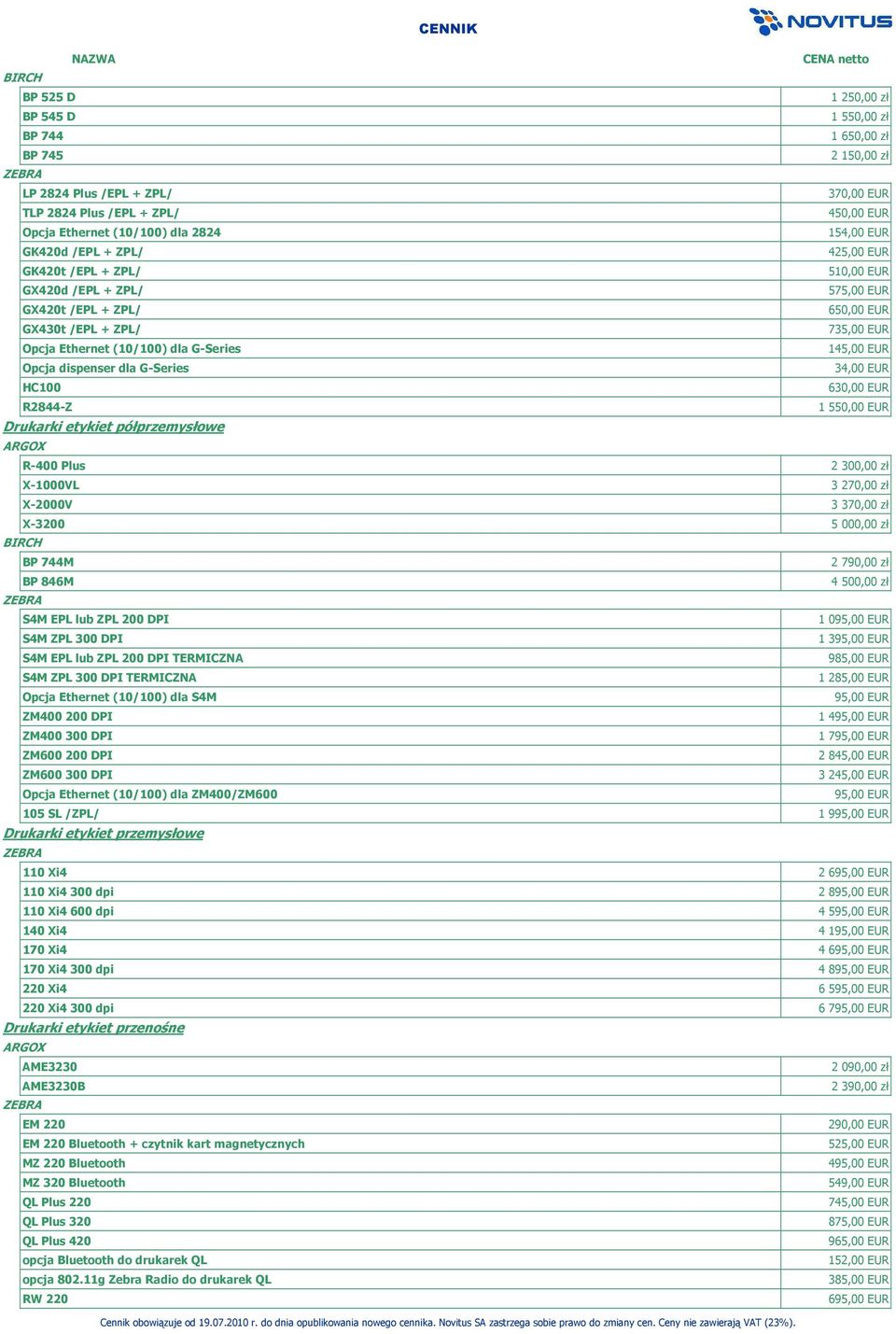 CENNIK

NOVITUS

| NAZWA | CENA netto |
|---|---|
| BIRCH | |
| BP 525 D | 1 250,00 zł |
| BP 545 D | 1 550,00 zł |
| BP 744 | 1 650,00 zł |
| BP 745 | 2 150,00 zł |
| ZEBRA | |
| LP 2824 Plus /EPL + ZPL/ | 370,00 EUR |
| TLP 2824 Plus /EPL + ZPL/ | 450,00 EUR |
| Opcja Ethernet (10/100) dla 2824 | 154,00 EUR |
| GK420d /EPL + ZPL/ | 425,00 EUR |
| GK420t /EPL + ZPL/ | 510,00 EUR |
| GX420d /EPL + ZPL/ | 575,00 EUR |
| GX420t /EPL + ZPL/ | 650,00 EUR |
| GX430t /EPL + ZPL/ | 735,00 EUR |
| Opcja Ethernet (10/100) dla G-Series | 145,00 EUR |
| Opcja dispenser dla G-Series | 34,00 EUR |
| HC100 | 630,00 EUR |
| R2844-Z | 1 550,00 EUR |
| Drukarki etykiet półprzemysłowe | |
| ARGOX | |
| R-400 Plus | 2 300,00 zł |
| X-1000VL | 3 270,00 zł |
| X-2000V | 3 370,00 zł |
| X-3200 | 5 000,00 zł |
| BIRCH | |
| BP 744M | 2 790,00 zł |
| BP 846M | 4 500,00 zł |
| ZEBRA | |
| S4M EPL lub ZPL 200 DPI | 1 095,00 EUR |
| S4M ZPL 300 DPI | 1 395,00 EUR |
| S4M EPL lub ZPL 200 DPI TERMICZNA | 985,00 EUR |
| S4M ZPL 300 DPI TERMICZNA | 1 285,00 EUR |
| Opcja Ethernet (10/100) dla S4M | 95,00 EUR |
| ZM400 200 DPI | 1 495,00 EUR |
| ZM400 300 DPI | 1 795,00 EUR |
| ZM600 200 DPI | 2 845,00 EUR |
| ZM600 300 DPI | 3 245,00 EUR |
| Opcja Ethernet (10/100) dla ZM400/ZM600 | 95,00 EUR |
| 105 SL /ZPL/ | 1 995,00 EUR |
| Drukarki etykiet przemysłowe | |
| ZEBRA | |
| 110 Xi4 | 2 695,00 EUR |
| 110 Xi4 300 dpi | 2 895,00 EUR |
| 110 Xi4 600 dpi | 4 595,00 EUR |
| 140 Xi4 | 4 195,00 EUR |
| 170 Xi4 | 4 695,00 EUR |
| 170 Xi4 300 dpi | 4 895,00 EUR |
| 220 Xi4 | 6 595,00 EUR |
| 220 Xi4 300 dpi | 6 795,00 EUR |
| Drukarki etykiet przenośne | |
| ARGOX | |
| AME3230 | 2 090,00 zł |
| AME3230B | 2 390,00 zł |
| ZEBRA | |
| EM 220 | 290,00 EUR |
| EM 220 Bluetooth + czytnik kart magnetycznych | 525,00 EUR |
| MZ 220 Bluetooth | 495,00 EUR |
| MZ 320 Bluetooth | 549,00 EUR |
| QL Plus 220 | 745,00 EUR |
| QL Plus 320 | 875,00 EUR |
| QL Plus 420 | 965,00 EUR |
| opcja Bluetooth do drukarek QL | 152,00 EUR |
| opcja 802.11g Zebra Radio do drukarek QL | 385,00 EUR |
| RW 220 | 695,00 EUR |

Cennik obowiązuje od 19.07.2010 r. do dnia opublikowania nowego cennika. Novitus SA zastrzega sobie prawo do zmiany cen. Ceny nie zawierają VAT (23%).